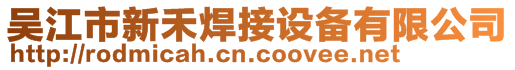 吴江市新禾焊接设备有限公司
http://rodmicah.cn.coovee.net